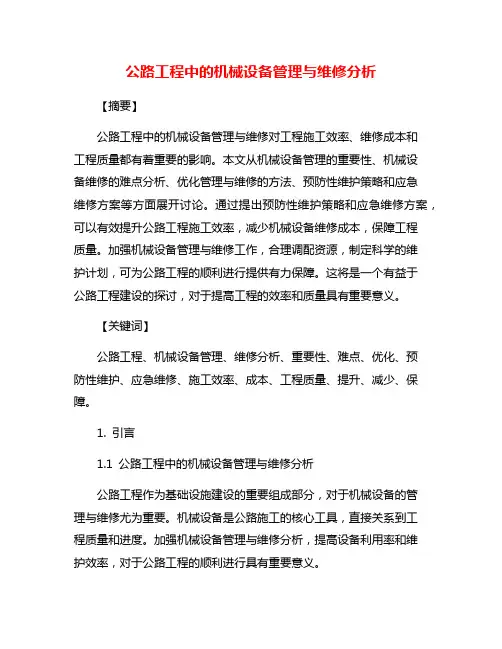 公路工程中的机械设备管理与维修分析

【摘要】

公路工程中的机械设备管理与维修对工程施工效率、维修成本和工程质量都有着重要的影响。本文从机械设备管理的重要性、机械设备维修的难点分析、优化管理与维修的方法、预防性维护策略和应急维修方案等方面展开讨论。通过提出预防性维护策略和应急维修方案，可以有效提升公路工程施工效率，减少机械设备维修成本，保障工程质量。加强机械设备管理与维修工作，合理调配资源，制定科学的维护计划，可为公路工程的顺利进行提供有力保障。这将是一个有益于公路工程建设的探讨，对于提高工程的效率和质量具有重要意义。

【关键词】

公路工程、机械设备管理、维修分析、重要性、难点、优化、预防性维护、应急维修、施工效率、成本、工程质量、提升、减少、保障。

1. 引言

1.1 公路工程中的机械设备管理与维修分析

公路工程作为基础设施建设的重要组成部分，对于机械设备的管理与维修尤为重要。机械设备是公路施工的核心工具，直接关系到工程质量和进度。加强机械设备管理与维修分析，提高设备利用率和维护效率，对于公路工程的顺利进行具有重要意义。